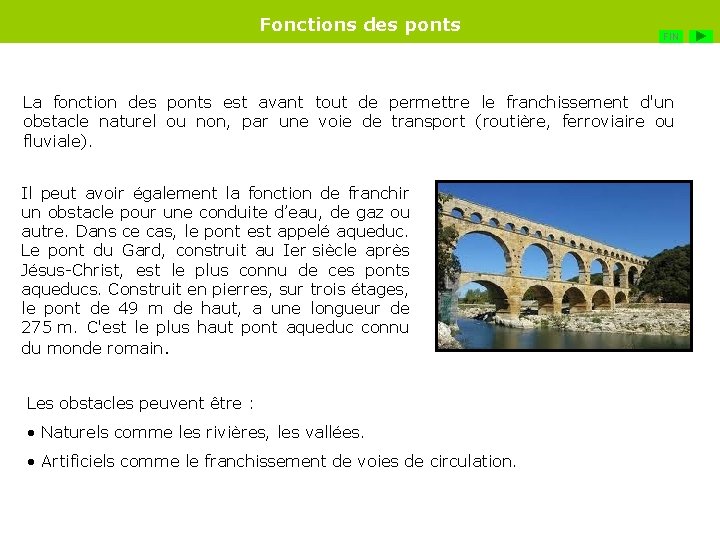 Fonctions des ponts

FIN

La fonction des ponts est avant tout de permettre le franchissement d'un obstacle naturel ou non, par une voie de transport (routière, ferroviaire ou fluviale).

Il peut avoir également la fonction de franchir un obstacle pour une conduite d'eau, de gaz ou autre. Dans ce cas, le pont est appelé aqueduc. Le pont du Gard, construit au Ier siècle après Jésus-Christ, est le plus connu de ces ponts aqueducs. Construit en pierres, sur trois étages, le pont de 49 m de haut, a une longueur de 275 m. C'est le plus haut pont aqueduc connu du monde romain.

Les obstacles peuvent être :

• Naturels comme les rivières, les vallées.

• Artificiels comme le franchissement de voies de circulation.